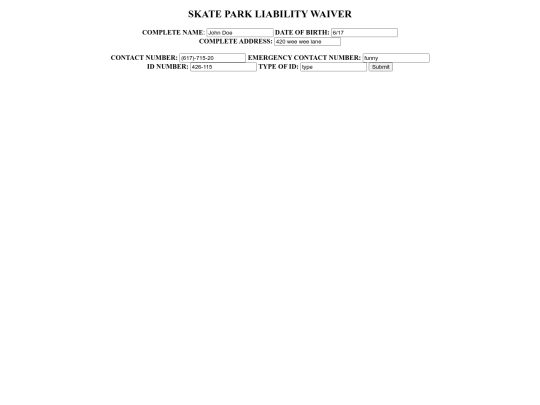 SKATE PARK LIABILITY WAIVER

COMPLETE NAME: John Doe DATE OF BIRTH: 6/17
COMPLETE ADDRESS: 420 wee wee lane

CONTACT NUMBER: (617)-715-20 EMERGENCY CONTACT NUMBER: funny
ID NUMBER: 426-115 TYPE OF ID: type Submit